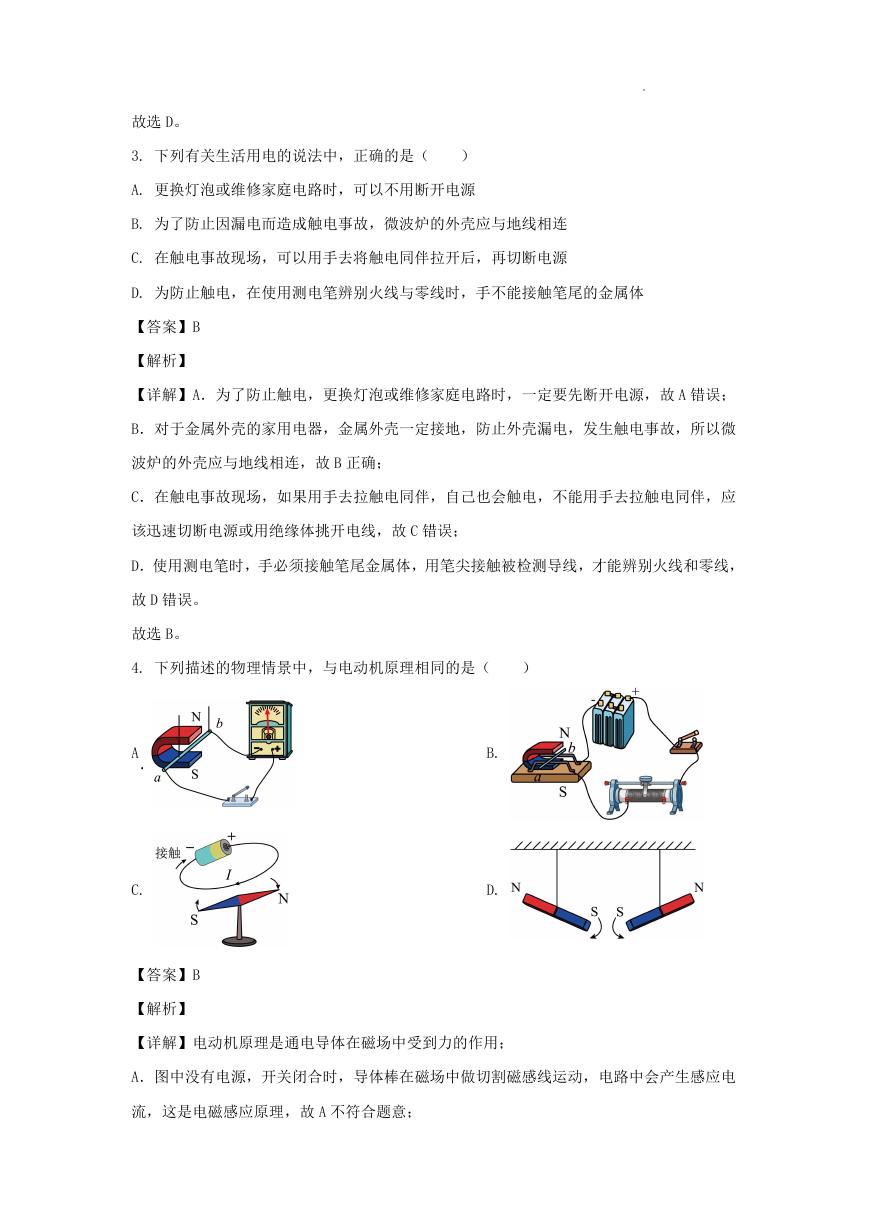 故选 D。

3. 下列有关生活用电的说法中，正确的是（　　）

A. 更换灯泡或维修家庭电路时，可以不用断开电源

B. 为了防止因漏电而造成触电事故，微波炉的外壳应与地线相连

C. 在触电事故现场，可以用手去将触电同伴拉开后，再切断电源

D. 为防止触电，在使用测电笔辨别火线与零线时，手不能接触笔尾的金属体

【答案】B

【解析】

【详解】A. 为了防止触电，更换灯泡或维修家庭电路时，一定要先断开电源，故 A 错误；

B. 对于金属外壳的家用电器，金属外壳一定接地，防止外壳漏电，发生触电事故，所以微波炉的外壳应与地线相连，故 B 正确；

C. 在触电事故现场，如果用手去拉触电同伴，自己也会触电，不能用手去拉触电同伴，应该迅速切断电源或用绝缘体挑开电线，故 C 错误；

D. 使用测电笔时，手必须接触笔尾金属体，用笔尖接触被检测导线，才能辨别火线和零线，故 D 错误。

故选 B。

4. 下列描述的物理情景中，与电动机原理相同的是（　　）

A. N b a S

B. N b a S - +

C. 接触 - + I S N

D. N S S N

【答案】B

【解析】

【详解】电动机原理是通电导体在磁场中受到力的作用；

A. 图中没有电源，开关闭合时，导体棒在磁场中做切割磁感线运动，电路中会产生感应电流，这是电磁感应原理，故 A 不符合题意；